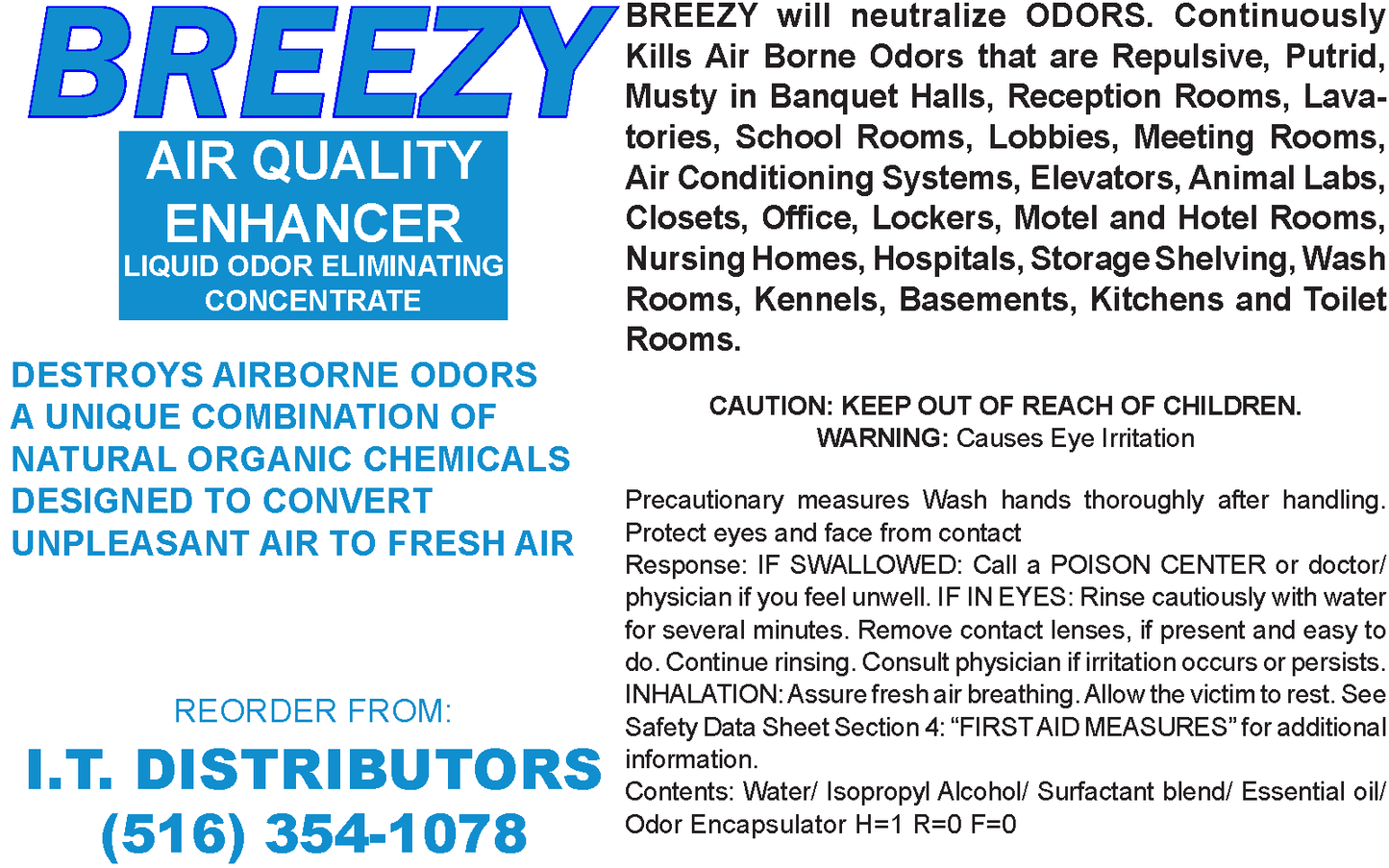 BREEZY

AIR QUALITY ENHANCER
LIQUID ODOR ELIMINATING CONCENTRATE

DESTROYS AIRBORNE ODORS
A UNIQUE COMBINATION OF NATURAL ORGANIC CHEMICALS DESIGNED TO CONVERT UNPLEASANT AIR TO FRESH AIR

REORDER FROM:
I.T. DISTRIBUTORS
(516) 354-1078

BREEZY will neutralize ODORS. Continuously Kills Air Borne Odors that are Repulsive, Putrid, Musty in Banquet Halls, Reception Rooms, Lavatories, School Rooms, Lobbies, Meeting Rooms, Air Conditioning Systems, Elevators, Animal Labs, Closets, Office, Lockers, Motel and Hotel Rooms, Nursing Homes, Hospitals, Storage Shelving, Wash Rooms, Kennels, Basements, Kitchens and Toilet Rooms.

CAUTION: KEEP OUT OF REACH OF CHILDREN.
WARNING: Causes Eye Irritation

Precautionary measures Wash hands thoroughly after handling. Protect eyes and face from contact
Response: IF SWALLOWED: Call a POISON CENTER or doctor/ physician if you feel unwell. IF IN EYES: Rinse cautiously with water for several minutes. Remove contact lenses, if present and easy to do. Continue rinsing. Consult physician if irritation occurs or persists. INHALATION: Assure fresh air breathing. Allow the victim to rest. See Safety Data Sheet Section 4: “FIRST AID MEASURES” for additional information.
Contents: Water/ Isopropyl Alcohol/ Surfactant blend/ Essential oil/ Odor Encapsulator H=1 R=0 F=0